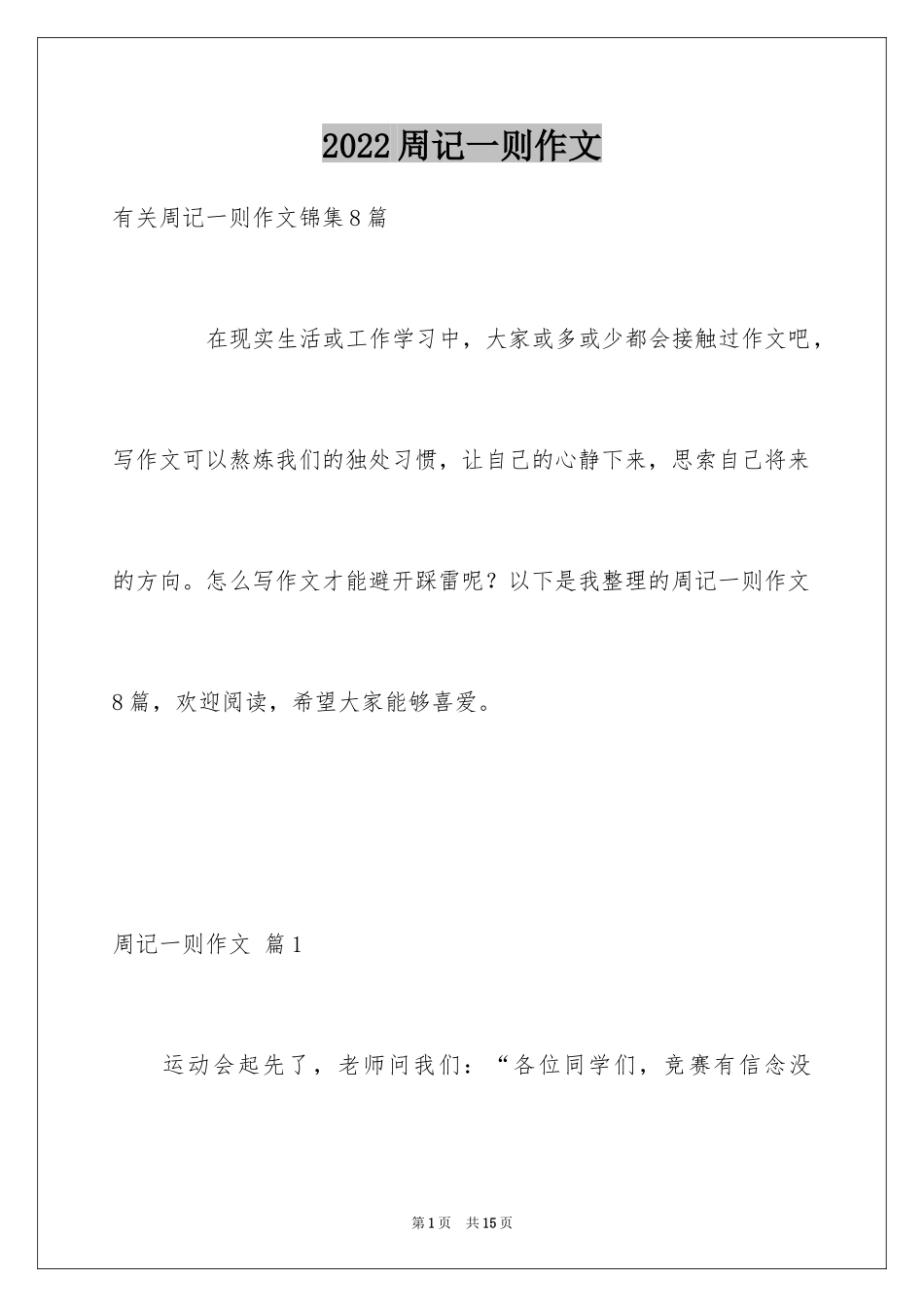 2022周记一则作文

有关周记一则作文锦集8篇

在现实生活或工作学习中，大家或多或少都会接触过作文吧，写作文可以熬炼我们的独处习惯，让自己的心静下来，思索自己将来的方向。怎么写作文才能避开踩雷呢？以下是我整理的周记一则作文8篇，欢迎阅读，希望大家能够喜爱。

周记一则作文 篇1

运动会起先了，老师问我们：“各位同学们，竞赛有信念没

第1页 共15页